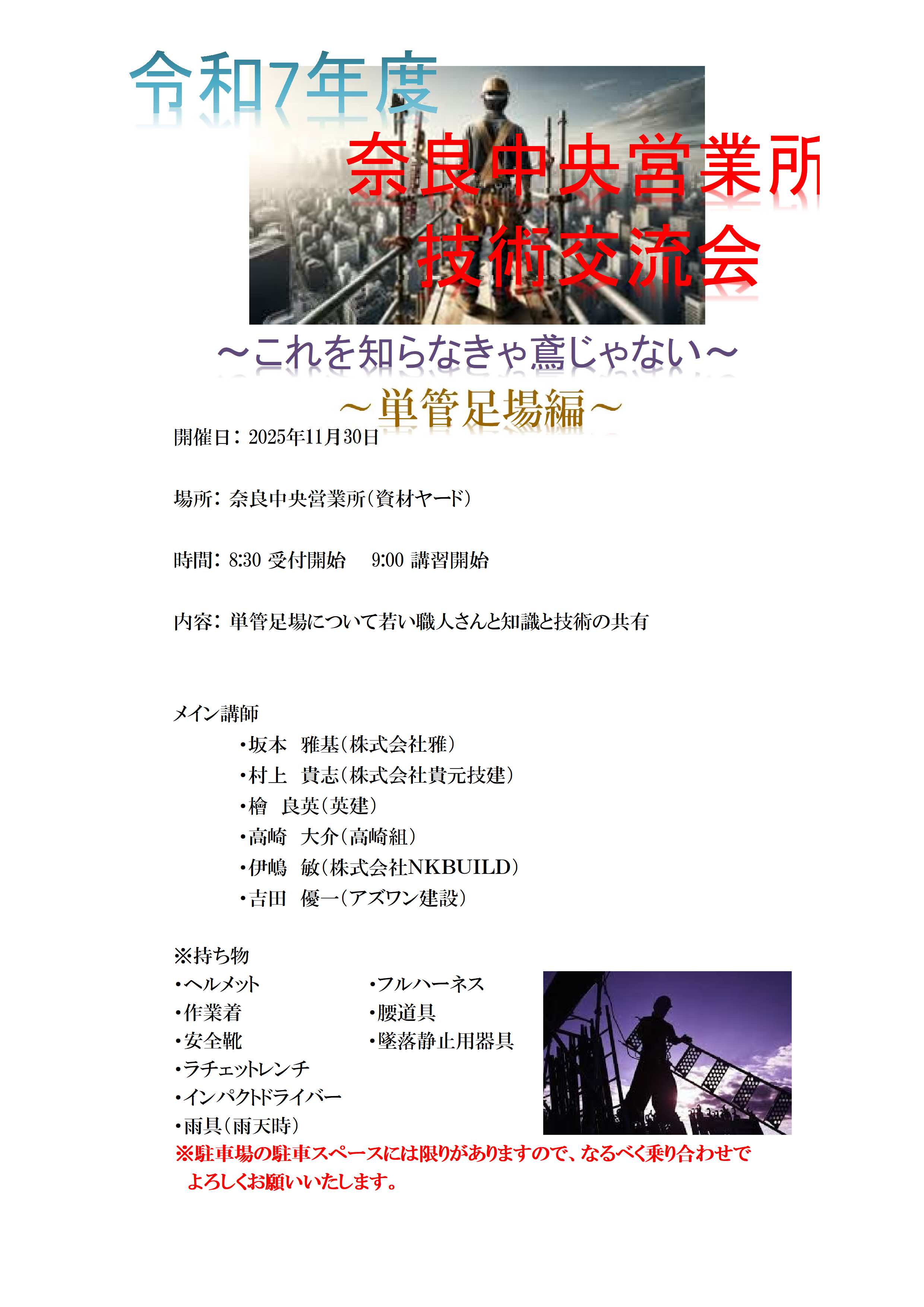 令和7年度

奈良中央営業所
技術交流会

～これを知らなきゃ鳶じゃない～

～単管足場編～

開催日：2025年11月30日

場所：奈良中央営業所（資材ヤード）

時間：8:30 受付開始　9:00 講習開始

内容：単管足場について若い職人さんと知識と技術の共有

メイン講師
・坂本　雅基（株式会社雅）
・村上　貴志（株式会社貴元技建）
・檜　良英（英建）
・高崎　大介（高崎組）
・伊嶋　敏（株式会社NKBUILD）
・吉田　優一（アズワン建設）

※持ち物
・ヘルメット
・作業着
・安全靴
・ラチェットレンチ
・インパクトドライバー
・雨具（雨天時）

・フルハーネス
・腰道具
・墜落静止用器具

※駐車場の駐車スペースには限りがありますので、なるべく乗り合わせでよろしくお願いいたします。